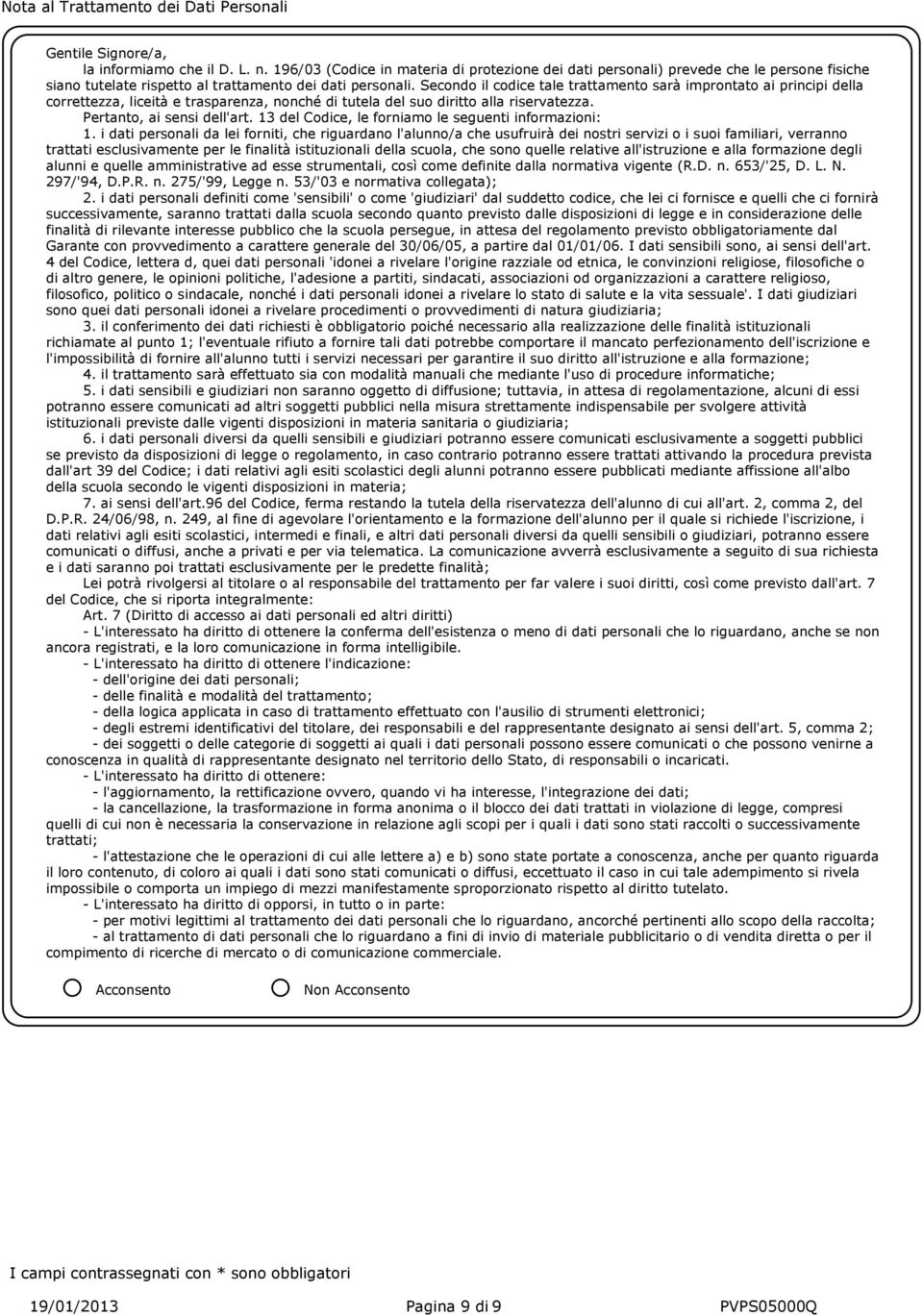 Nota al Trattamento dei Dati Personali

Gentile Signore/a,
la informiamo che il D. L. n. 196/03 (Codice in materia di protezione dei dati personali) prevede che le persone fisiche siano tutelate rispetto al trattamento dei dati personali. Secondo il codice tale trattamento sarà improntato ai principi della correttezza, liceità e trasparenza, nonché di tutela del suo diritto alla riservatezza.
Pertanto, ai sensi dell'art. 13 del Codice, le forniamo le seguenti informazioni:
1. i dati personali da lei forniti, che riguardano l'alunno/a che usufruirà dei nostri servizi o i suoi familiari, verranno trattati esclusivamente per le finalità istituzionali della scuola, che sono quelle relative all'istruzione e alla formazione degli alunni e quelle amministrative ad esse strumentali, così come definite dalla normativa vigente (R.D. n. 653/'25, D. L. N. 297/'94, D.P.R. n. 275/'99, Legge n. 53/'03 e normativa collegata);
2. i dati personali definiti come 'sensibili' o come 'giudiziari' dal suddetto codice, che lei ci fornisce e quelli che ci fornirà successivamente, saranno trattati dalla scuola secondo quanto previsto dalle disposizioni di legge e in considerazione delle finalità di rilevante interesse pubblico che la scuola persegue, in attesa del regolamento previsto obbligatoriamente dal Garante con provvedimento a carattere generale del 30/06/05, a partire dal 01/01/06. I dati sensibili sono, ai sensi dell'art. 4 del Codice, lettera d, quei dati personali 'idonei a rivelare l'origine razziale od etnica, le convinzioni religiose, filosofiche o di altro genere, le opinioni politiche, l'adesione a partiti, sindacati, associazioni od organizzazioni a carattere religioso, filosofico, politico o sindacale, nonché i dati personali idonei a rivelare lo stato di salute e la vita sessuale'. I dati giudiziari sono quei dati personali idonei a rivelare procedimenti o provvedimenti di natura giudiziaria;
3. il conferimento dei dati richiesti è obbligatorio poiché necessario alla realizzazione delle finalità istituzionali richiamate al punto 1; l'eventuale rifiuto a fornire tali dati potrebbe comportare il mancato perfezionamento dell'iscrizione e l'impossibilità di fornire all'alunno tutti i servizi necessari per garantire il suo diritto all'istruzione e alla formazione;
4. il trattamento sarà effettuato sia con modalità manuali che mediante l'uso di procedure informatiche;
5. i dati sensibili e giudiziari non saranno oggetto di diffusione; tuttavia, in attesa di regolamentazione, alcuni di essi potranno essere comunicati ad altri soggetti pubblici nella misura strettamente indispensabile per svolgere attività istituzionali previste dalle vigenti disposizioni in materia sanitaria o giudiziaria;
6. i dati personali diversi da quelli sensibili e giudiziari potranno essere comunicati esclusivamente a soggetti pubblici se previsto da disposizioni di legge o regolamento, in caso contrario potranno essere trattati attivando la procedura prevista dall'art 39 del Codice; i dati relativi agli esiti scolastici degli alunni potranno essere pubblicati mediante affissione all'albo della scuola secondo le vigenti disposizioni in materia;
7. ai sensi dell'art.96 del Codice, ferma restando la tutela della riservatezza dell'alunno di cui all'art. 2, comma 2, del D.P.R. 24/06/98, n. 249, al fine di agevolare l'orientamento e la formazione dell'alunno per il quale si richiede l'iscrizione, i dati relativi agli esiti scolastici, intermedi e finali, e altri dati personali diversi da quelli sensibili o giudiziari, potranno essere comunicati o diffusi, anche a privati e per via telematica. La comunicazione avverrà esclusivamente a seguito di sua richiesta e i dati saranno poi trattati esclusivamente per le predette finalità;
Lei potrà rivolgersi al titolare o al responsabile del trattamento per far valere i suoi diritti, così come previsto dall'art. 7 del Codice, che si riporta integralmente:
Art. 7 (Diritto di accesso ai dati personali ed altri diritti)
- L'interessato ha diritto di ottenere la conferma dell'esistenza o meno di dati personali che lo riguardano, anche se non ancora registrati, e la loro comunicazione in forma intelligibile.
- L'interessato ha diritto di ottenere l'indicazione:
- dell'origine dei dati personali;
- delle finalità e modalità del trattamento;
- della logica applicata in caso di trattamento effettuato con l'ausilio di strumenti elettronici;
- degli estremi identificativi del titolare, dei responsabili e del rappresentante designato ai sensi dell'art. 5, comma 2;
- dei soggetti o delle categorie di soggetti ai quali i dati personali possono essere comunicati o che possono venirne a conoscenza in qualità di rappresentante designato nel territorio dello Stato, di responsabili o incaricati.
- L'interessato ha diritto di ottenere:
- l'aggiornamento, la rettificazione ovvero, quando vi ha interesse, l'integrazione dei dati;
- la cancellazione, la trasformazione in forma anonima o il blocco dei dati trattati in violazione di legge, compresi quelli di cui non è necessaria la conservazione in relazione agli scopi per i quali i dati sono stati raccolti o successivamente trattati;
- l'attestazione che le operazioni di cui alle lettere a) e b) sono state portate a conoscenza, anche per quanto riguarda il loro contenuto, di coloro ai quali i dati sono stati comunicati o diffusi, eccettuato il caso in cui tale adempimento si rivela impossibile o comporta un impiego di mezzi manifestamente sproporzionato rispetto al diritto tutelato.
- L'interessato ha diritto di opporsi, in tutto o in parte:
- per motivi legittimi al trattamento dei dati personali che lo riguardano, ancorché pertinenti allo scopo della raccolta;
- al trattamento di dati personali che lo riguardano a fini di invio di materiale pubblicitario o di vendita diretta o per il compimento di ricerche di mercato o di comunicazione commerciale.

Acconsento Non Acconsento

I campi contrassegnati con * sono obbligatori

19/01/2013 Pagina 9 di 9 PVPS05000Q